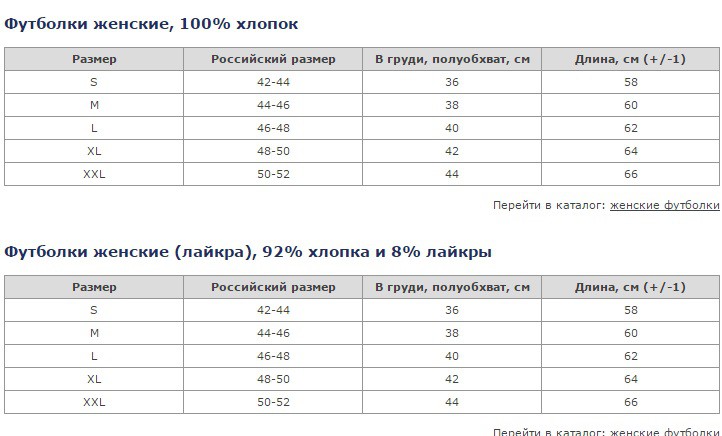 Футболки женские, 100% хлопок

| Размер | Российский размер | В груди, полуобхват, см | Длина, см (+/-1) |
|---|---|---|---|
| S | 42-44 | 36 | 58 |
| M | 44-46 | 38 | 60 |
| L | 46-48 | 40 | 62 |
| XL | 48-50 | 42 | 64 |
| XXL | 50-52 | 44 | 66 |

Перейти в каталог: женские футболки

Футболки женские (лайкра), 92% хлопка и 8% лайкры

| Размер | Российский размер | В груди, полуобхват, см | Длина, см (+/-1) |
|---|---|---|---|
| S | 42-44 | 36 | 58 |
| M | 44-46 | 38 | 60 |
| L | 46-48 | 40 | 62 |
| XL | 48-50 | 42 | 64 |
| XXL | 50-52 | 44 | 66 |

Перейти в каталог: женские футболки